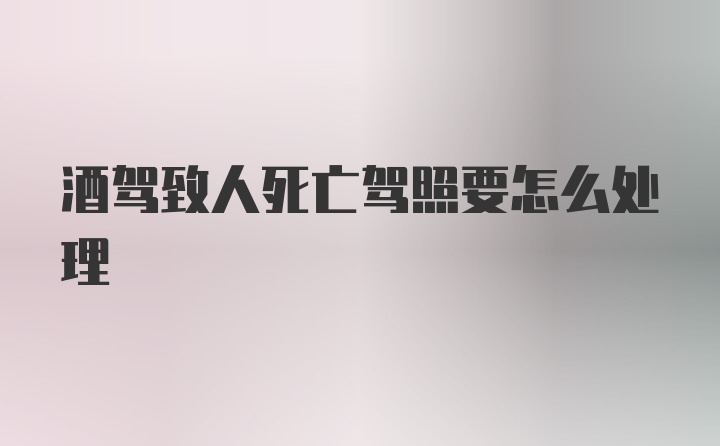 酒驾致人死亡驾照要怎么处理